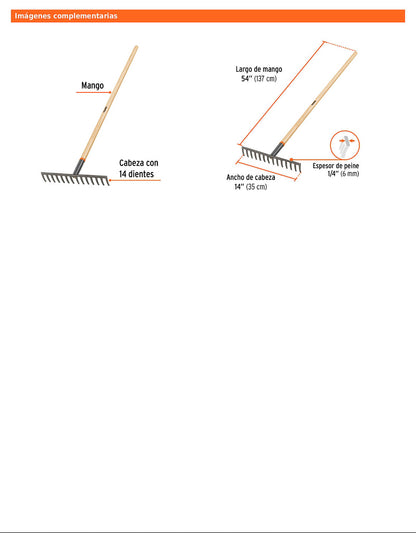 Imágenes complementarias

Mango

Cabeza con 14 dientes

Largo de mango 54" (137 cm)

Ancho de cabeza 14" (35 cm)

Espesor de peine 1/4" (6 mm)